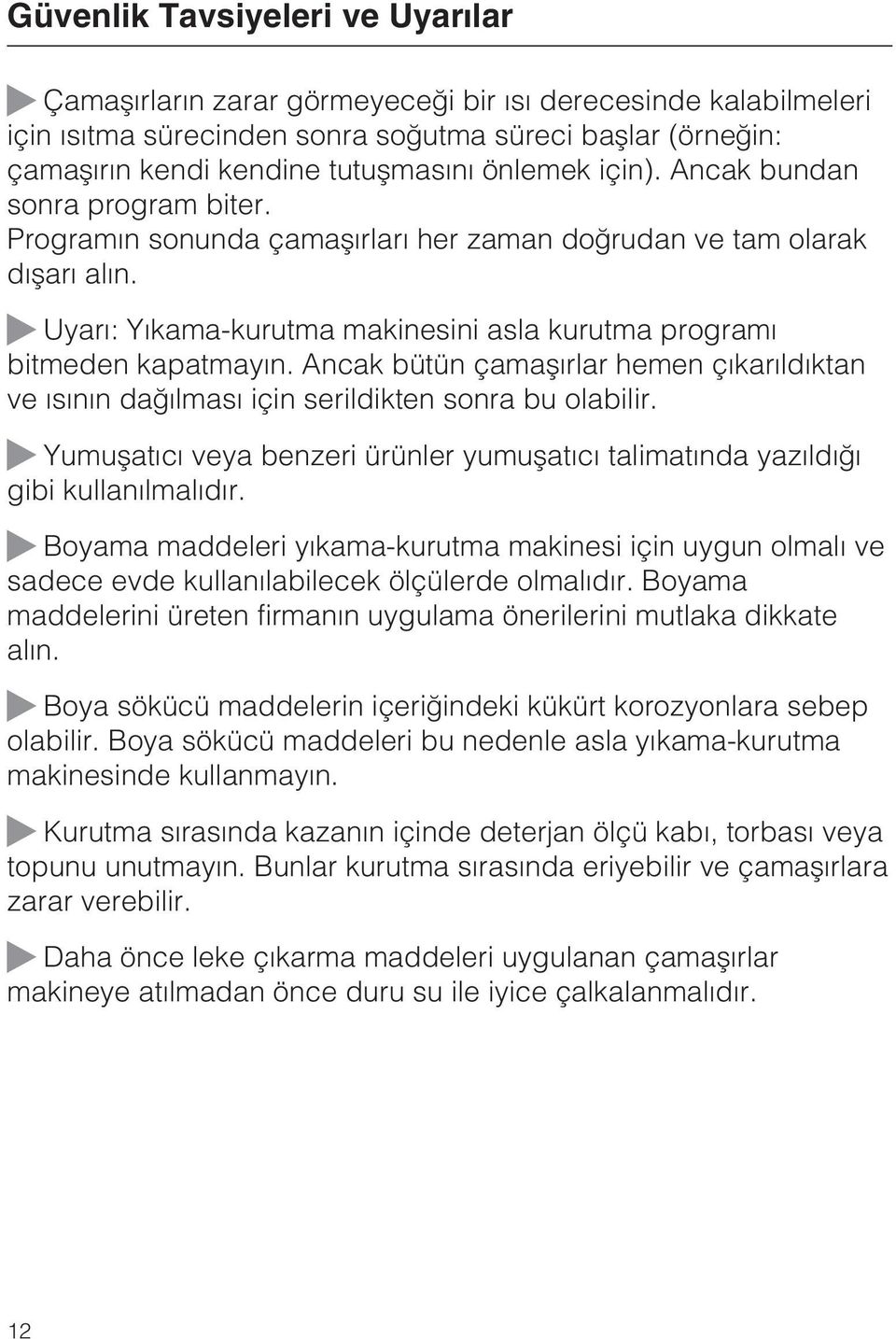 Güvenlik Tavsiyeleri ve Uyarılar

Çamaşırların zarar görmeyeceği bir ısı derecesinde kalabilmeleri için ısıtma sürecinden sonra soğutma süreci başlar (örneğin: çamaşırın kendi kendine tutuşmasını önlemek için). Ancak bundan sonra program biter.
Programın sonunda çamaşırları her zaman doğrudan ve tam olarak dışarı alın.

Uyarı: Yıkama-kurutma makinesini asla kurutma programı bitmeden kapatmayın. Ancak bütün çamaşırlar hemen çıkarıldıktan ve ısının dağılması için serildikten sonra bu olabilir.

Yumuşatıcı veya benzeri ürünler yumuşatıcı talimatında yazıldığı gibi kullanılmalıdır.

Boyama maddeleri yıkama-kurutma makinesi için uygun olmalı ve sadece evde kullanılabilecek ölçülerde olmalıdır. Boyama maddelerini üreten firmanın uygulama önerilerini mutlaka dikkate alın.

Boya sökücü maddelerin içeriğindeki kükürt korozyonlara sebep olabilir. Boya sökücü maddeleri bu nedenle asla yıkama-kurutma makinesinde kullanmayın.

Kurutma sırasında kazanın içinde deterjan ölçü kabı, torbası veya topunu unutmayın. Bunlar kurutma sırasında eriyebilir ve çamaşırlara zarar verebilir.

Daha önce leke çıkarma maddeleri uygulanan çamaşırlar makineye atılmadan önce duru su ile iyice çalkalanmalıdır.

12